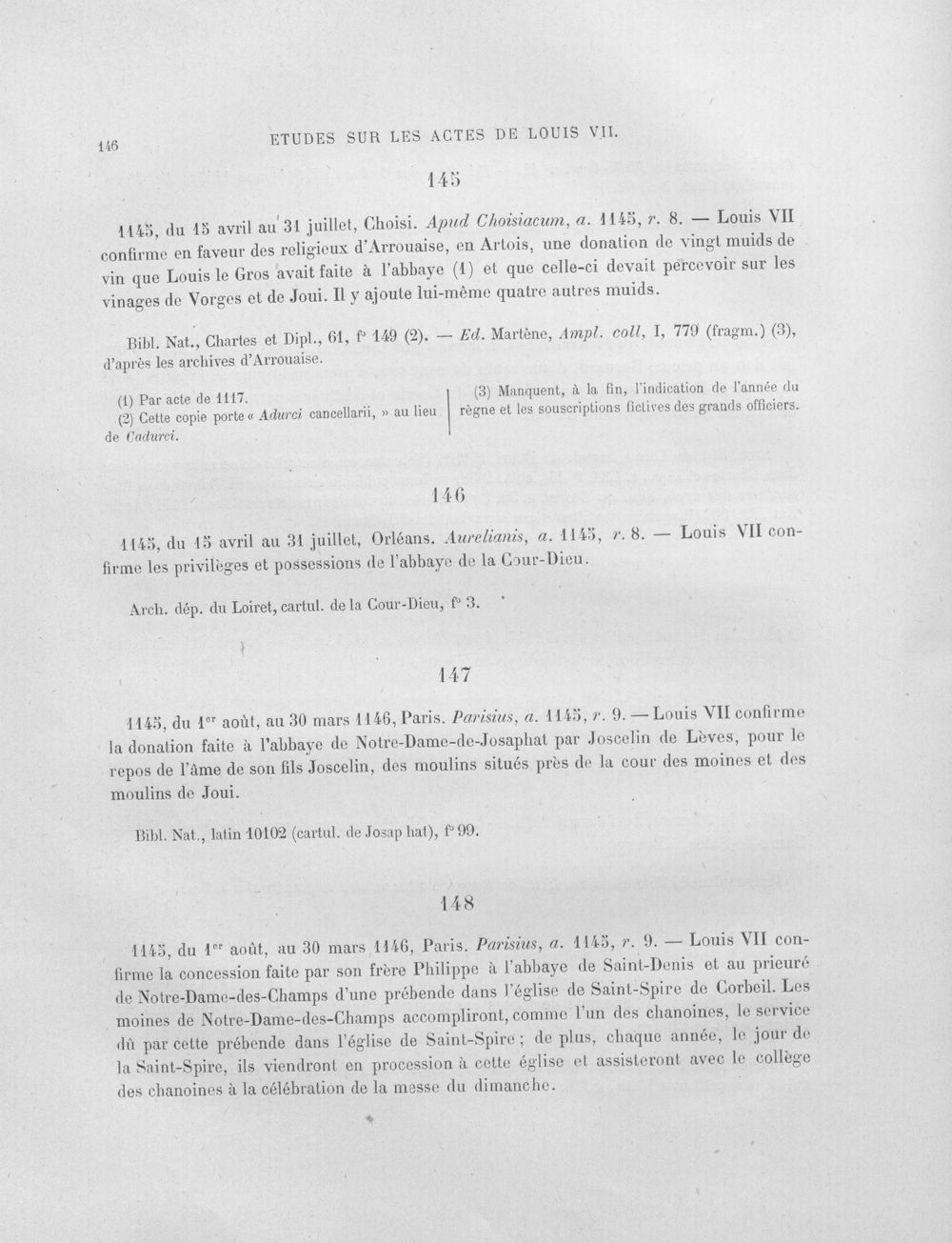 146 ETUDES SUR LES ACTES DE LOUIS VII.

145

1145, du 15 avril au 31 juillet, Choisi. Apud Choisiacum, a. 1145, r. 8. — Louis VII confirme en faveur des religieux d'Arrouaise, en Artois, une donation de vingt muids de vin que Louis le Gros avait faite à l'abbaye (1) et que celle-ci devait percevoir sur les vinages de Vorges et de Joui. Il y ajoute lui-même quatre autres muids.

Bibl. Nat., Chartes et Dipl., 61, f° 149 (2). — Ed. Martène, Ampl. coll, I, 779 (fragm.) (3), d'après les archives d'Arrouaise.

(1) Par acte de 1117.
(2) Cette copie porte « Adurci cancellarii, » au lieu de Cadurci.

(3) Manquent, à la fin, l'indication de l'année du règne et les souscriptions fictives des grands officiers.

146

1145, du 15 avril au 31 juillet, Orléans. Aurelianis, a. 1145, r. 8. — Louis VII confirme les privilèges et possessions de l'abbaye de la Cour-Dieu.

Arch. dép. du Loiret, cartul. de la Cour-Dieu, f° 3.

147

1145, du 1er août, au 30 mars 1146, Paris. Parisius, a. 1145, r. 9. — Louis VII confirme la donation faite à l'abbaye de Notre-Dame-de-Josaphat par Joscelin de Lèves, pour le repos de l'âme de son fils Joscelin, des moulins situés près de la cour des moines et des moulins de Joui.

Bibl. Nat., latin 10102 (cartul. de Josap hat), f° 99.

148

1145, du 1er août, au 30 mars 1146, Paris. Parisius, a. 1145, r. 9. — Louis VII confirme la concession faite par son frère Philippe à l'abbaye de Saint-Denis et au prieuré de Notre-Dame-des-Champs d'une prébende dans l'église de Saint-Spire de Corbeil. Les moines de Notre-Dame-des-Champs accompliront, comme l'un des chanoines, le service dû par cette prébende dans l'église de Saint-Spire ; de plus, chaque année, le jour de la Saint-Spire, ils viendront en procession à cette église et assisteront avec le collège des chanoines à la célébration de la messe du dimanche.